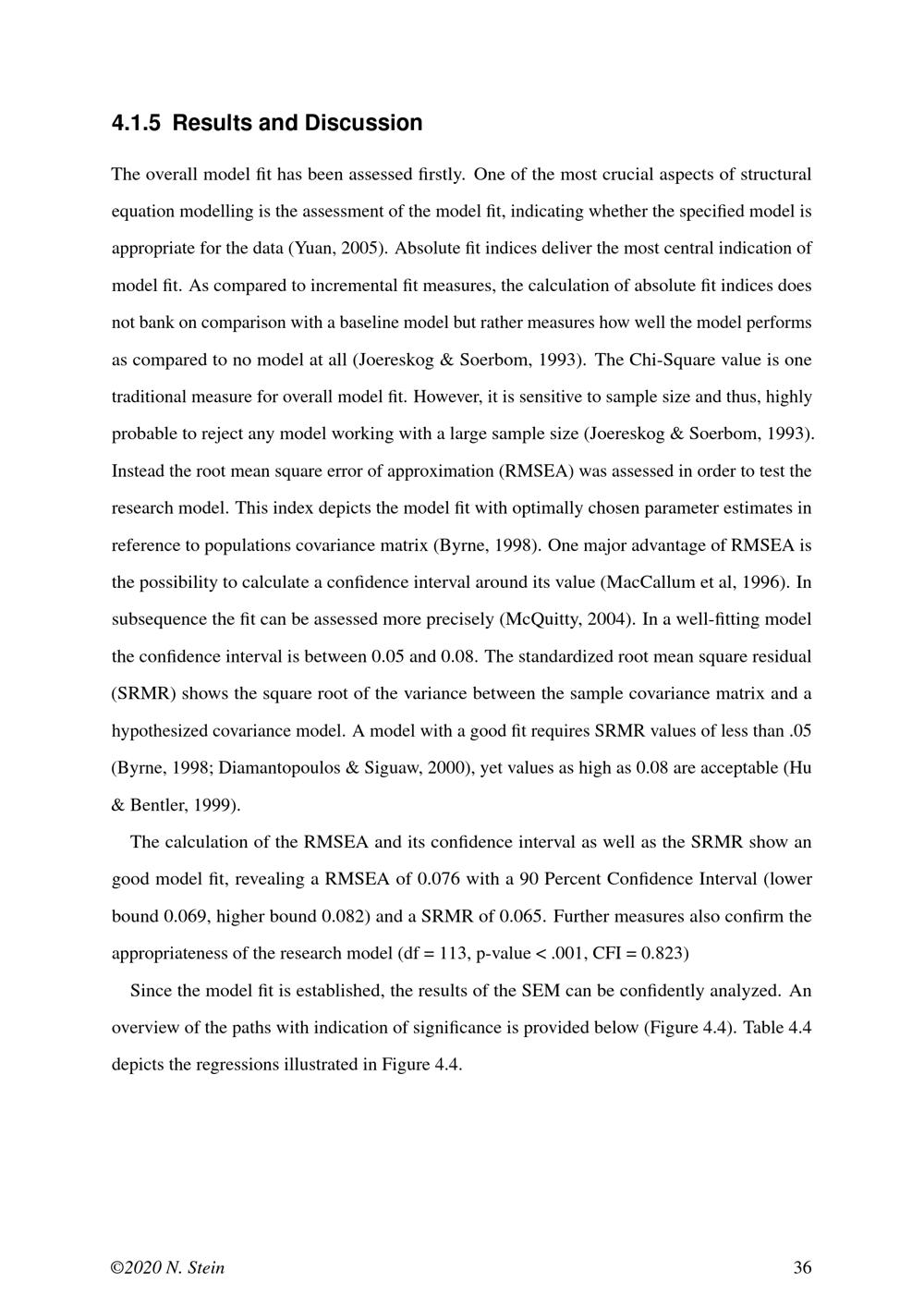 4.1.5 Results and Discussion

The overall model fit has been assessed firstly. One of the most crucial aspects of structural equation modelling is the assessment of the model fit, indicating whether the specified model is appropriate for the data (Yuan, 2005). Absolute fit indices deliver the most central indication of model fit. As compared to incremental fit measures, the calculation of absolute fit indices does not bank on comparison with a baseline model but rather measures how well the model performs as compared to no model at all (Joereskog & Soerbom, 1993). The Chi-Square value is one traditional measure for overall model fit. However, it is sensitive to sample size and thus, highly probable to reject any model working with a large sample size (Joereskog & Soerbom, 1993). Instead the root mean square error of approximation (RMSEA) was assessed in order to test the research model. This index depicts the model fit with optimally chosen parameter estimates in reference to populations covariance matrix (Byrne, 1998). One major advantage of RMSEA is the possibility to calculate a confidence interval around its value (MacCallum et al, 1996). In subsequence the fit can be assessed more precisely (McQuitty, 2004). In a well-fitting model the confidence interval is between 0.05 and 0.08. The standardized root mean square residual (SRMR) shows the square root of the variance between the sample covariance matrix and a hypothesized covariance model. A model with a good fit requires SRMR values of less than .05 (Byrne, 1998; Diamantopoulos & Siguaw, 2000), yet values as high as 0.08 are acceptable (Hu & Bentler, 1999).

The calculation of the RMSEA and its confidence interval as well as the SRMR show an good model fit, revealing a RMSEA of 0.076 with a 90 Percent Confidence Interval (lower bound 0.069, higher bound 0.082) and a SRMR of 0.065. Further measures also confirm the appropriateness of the research model (df = 113, p-value < .001, CFI = 0.823)

Since the model fit is established, the results of the SEM can be confidently analyzed. An overview of the paths with indication of significance is provided below (Figure 4.4). Table 4.4 depicts the regressions illustrated in Figure 4.4.

©2020 N. Stein

36